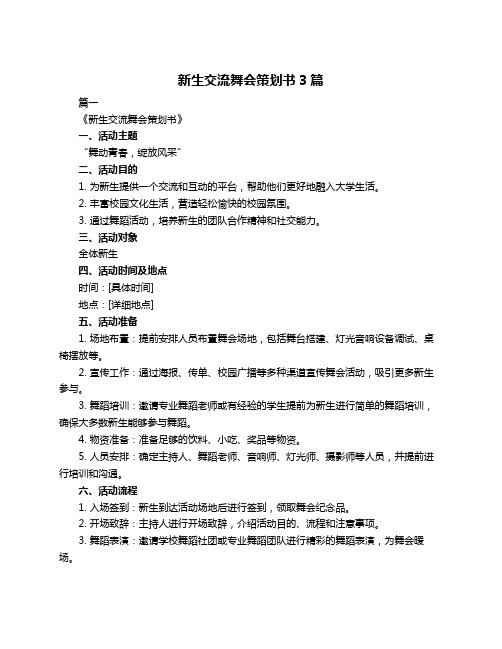 新生交流舞会策划书 3 篇

篇一

《新生交流舞会策划书》

一、活动主题

“舞动青春，绽放风采”

二、活动目的

1. 为新生提供一个交流和互动的平台，帮助他们更好地融入大学生活。

2. 丰富校园文化生活，营造轻松愉快的校园氛围。

3. 通过舞蹈活动，培养新生的团队合作精神和社交能力。

三、活动对象

全体新生

四、活动时间及地点

时间：[具体时间]

地点：[详细地点]

五、活动准备

1. 场地布置：提前安排人员布置舞会场地，包括舞台搭建、灯光音响设备调试、桌椅摆放等。

2. 宣传工作：通过海报、传单、校园广播等多种渠道宣传舞会活动，吸引更多新生参与。

3. 舞蹈培训：邀请专业舞蹈老师或有经验的学生提前为新生进行简单的舞蹈培训，确保大多数新生能够参与舞蹈。

4. 物资准备：准备足够的饮料、小吃、奖品等物资。

5. 人员安排：确定主持人、舞蹈老师、音响师、灯光师、摄影师等人员，并提前进行培训和沟通。

六、活动流程

1. 入场签到：新生到达活动场地后进行签到，领取舞会纪念品。

2. 开场致辞：主持人进行开场致辞，介绍活动目的、流程和注意事项。

3. 舞蹈表演：邀请学校舞蹈社团或专业舞蹈团队进行精彩的舞蹈表演，为舞会暖场。